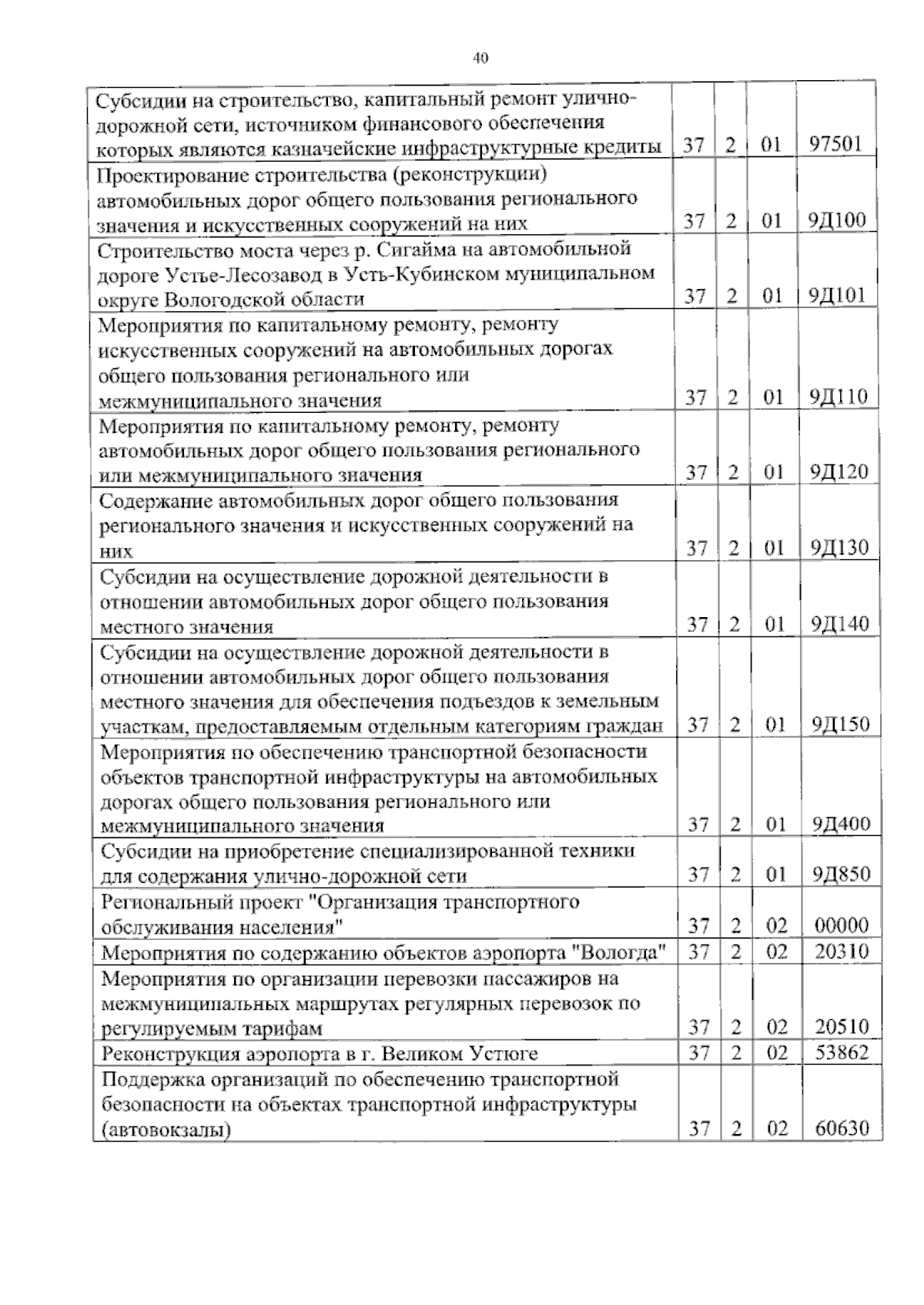 40

| | | | | |
|---|---|---|---|---|
| Субсидии на строительство, капитальный ремонт улично-дорожной сети, источником финансового обеспечения которых являются казначейские инфраструктурные кредиты | 37 | 2 | 01 | 97501 |
| Проектирование строительства (реконструкции) автомобильных дорог общего пользования регионального значения и искусственных сооружений на них | 37 | 2 | 01 | 9Д100 |
| Строительство моста через р. Сигайма на автомобильной дороге Устье-Лесозавод в Усть-Кубинском муниципальном округе Вологодской области | 37 | 2 | 01 | 9Д101 |
| Мероприятия по капитальному ремонту, ремонту искусственных сооружений на автомобильных дорогах общего пользования регионального или межмуниципального значения | 37 | 2 | 01 | 9Д110 |
| Мероприятия по капитальному ремонту, ремонту автомобильных дорог общего пользования регионального или межмуниципального значения | 37 | 2 | 01 | 9Д120 |
| Содержание автомобильных дорог общего пользования регионального значения и искусственных сооружений на них | 37 | 2 | 01 | 9Д130 |
| Субсидии на осуществление дорожной деятельности в отношении автомобильных дорог общего пользования местного значения | 37 | 2 | 01 | 9Д140 |
| Субсидии на осуществление дорожной деятельности в отношении автомобильных дорог общего пользования местного значения для обеспечения подъездов к земельным участкам, предоставляемым отдельным категориям граждан | 37 | 2 | 01 | 9Д150 |
| Мероприятия по обеспечению транспортной безопасности объектов транспортной инфраструктуры на автомобильных дорогах общего пользования регионального или межмуниципального значения | 37 | 2 | 01 | 9Д400 |
| Субсидии на приобретение специализированной техники для содержания улично-дорожной сети | 37 | 2 | 01 | 9Д850 |
| Региональный проект "Организация транспортного обслуживания населения" | 37 | 2 | 02 | 00000 |
| Мероприятия по содержанию объектов аэропорта "Вологда" | 37 | 2 | 02 | 20310 |
| Мероприятия по организации перевозки пассажиров на межмуниципальных маршрутах регулярных перевозок по регулируемым тарифам | 37 | 2 | 02 | 20510 |
| Реконструкция аэропорта в г. Великом Устюге | 37 | 2 | 02 | 53862 |
| Поддержка организаций по обеспечению транспортной безопасности на объектах транспортной инфраструктуры (автовокзалы) | 37 | 2 | 02 | 60630 |